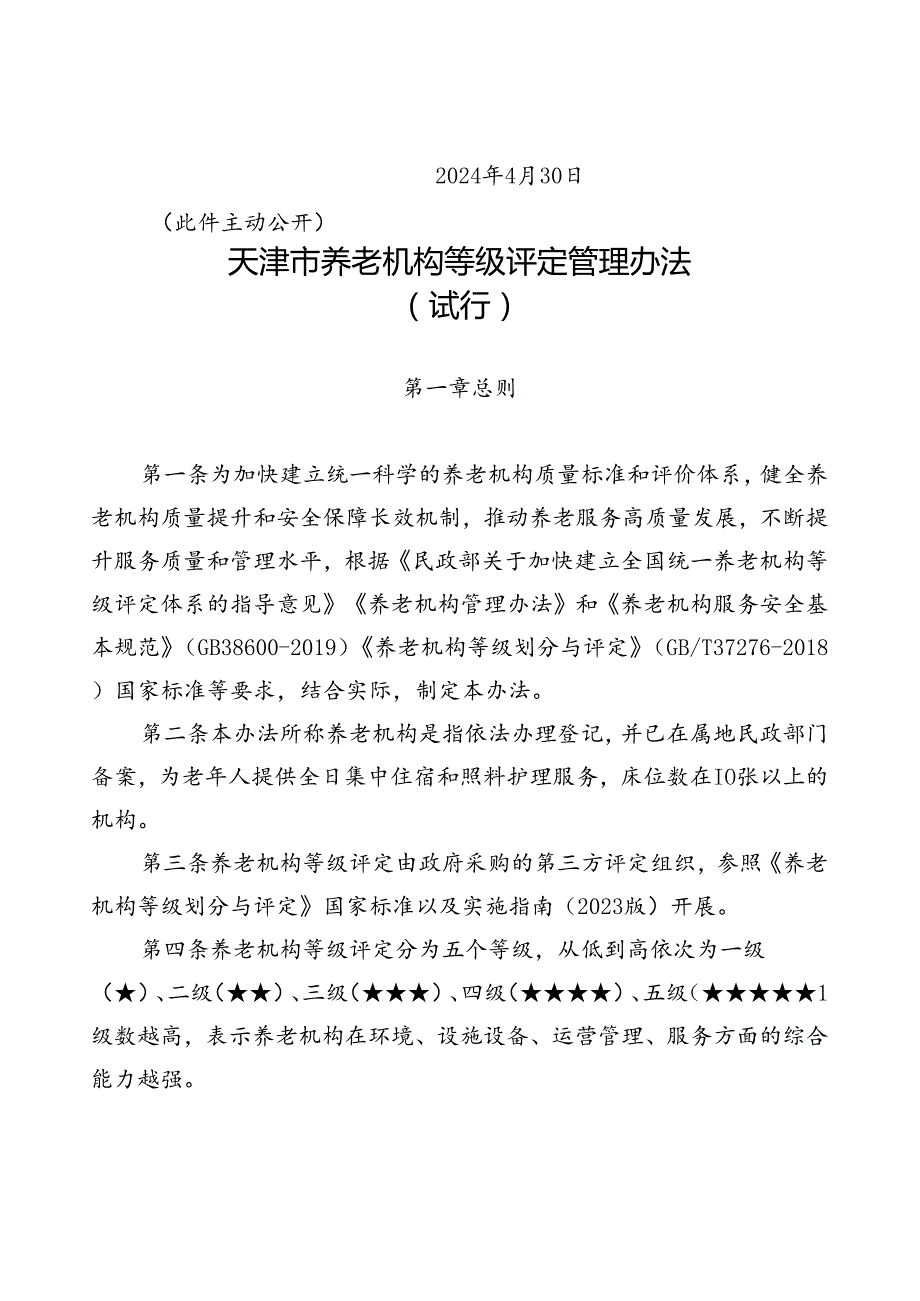 2024年4月30日

（此件主动公开）

天津市养老机构等级评定管理办法
（试行）

第一章总则

第一条为加快建立统一科学的养老机构质量标准和评价体系，健全养老机构质量提升和安全保障长效机制，推动养老服务高质量发展，不断提升服务质量和管理水平，根据《民政部关于加快建立全国统一养老机构等级评定体系的指导意见》《养老机构管理办法》和《养老机构服务安全基本规范》（GB38600-2019）《养老机构等级划分与评定》（GB/T37276-2018）国家标准等要求，结合实际，制定本办法。

第二条本办法所称养老机构是指依法办理登记，并已在属地民政部门备案，为老年人提供全日集中住宿和照料护理服务，床位数在IO张以上的机构。

第三条养老机构等级评定由政府采购的第三方评定组织，参照《养老机构等级划分与评定》国家标准以及实施指南（2023版）开展。

第四条养老机构等级评定分为五个等级，从低到高依次为一级（★）、二级（★★）、三级（★★★）、四级（★★★★）、五级（★★★★★1级数越高，表示养老机构在环境、设施设备、运营管理、服务方面的综合能力越强。